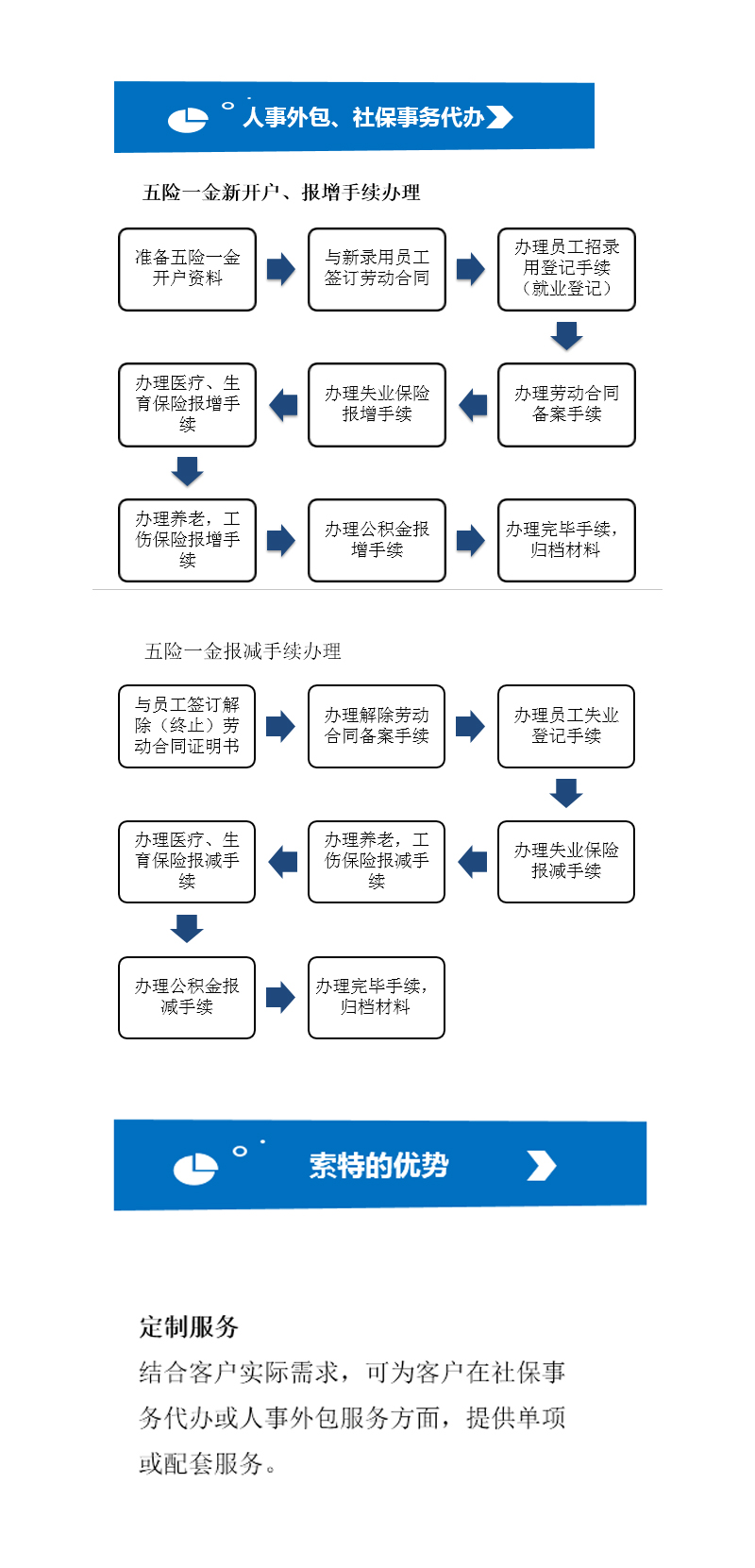 人事外包、社保事务代办

五险一金新开户、报增手续办理

准备五险一金开户资料

与新录用员工签订劳动合同

办理员工招录用登记手续（就业登记）

办理劳动合同备案手续

办理失业保险报增手续

办理医疗、生育保险报增手续

办理养老，工伤保险报增手续

办理公积金报增手续

办理完毕手续，归档材料

五险一金报减手续办理

与员工签订解除（终止）劳动合同证明书

办理解除劳动合同备案手续

办理员工失业登记手续

办理失业保险报减手续

办理养老，工伤保险报减手续

办理医疗、生育保险报减手续

办理公积金报减手续

办理完毕手续，归档材料

索特的优势

定制服务

结合客户实际需求，可为客户在社保事务代办或人事外包服务方面，提供单项或配套服务。